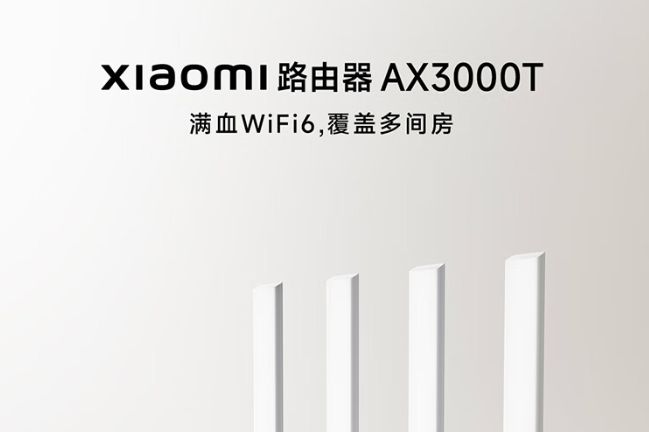 xiaomi 路由器 AX3000T

满血WiFi6,覆盖多间房